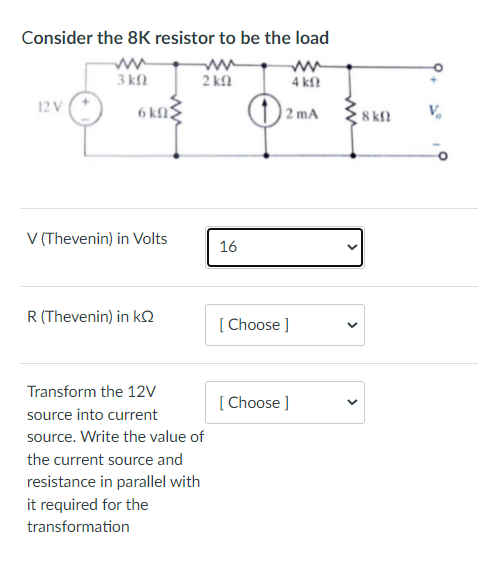 Consider the 8K resistor to be the load

3 kΩ
2 kΩ
4 kΩ
12 V
+
−
6 kΩ
2 mA
8 kΩ
+
$V_o$
−

V (Thevenin) in Volts
16

R (Thevenin) in kΩ
[ Choose ]

Transform the 12V source into current source. Write the value of the current source and resistance in parallel with it required for the transformation
[ Choose ]